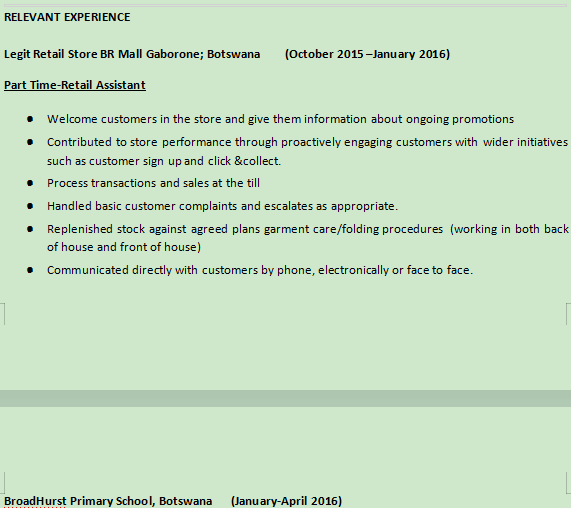 RELEVANT EXPERIENCE

Legit Retail Store BR Mall Gaborone; Botswana (October 2015 –January 2016)

Part Time-Retail Assistant

- Welcome customers in the store and give them information about ongoing promotions
- Contributed to store performance through proactively engaging customers with wider initiatives such as customer sign up and click &collect.
- Process transactions and sales at the till
- Handled basic customer complaints and escalates as appropriate.
- Replenished stock against agreed plans garment care/folding procedures (working in both back of house and front of house)
- Communicated directly with customers by phone, electronically or face to face.

BroadHurst Primary School, Botswana (January-April 2016)